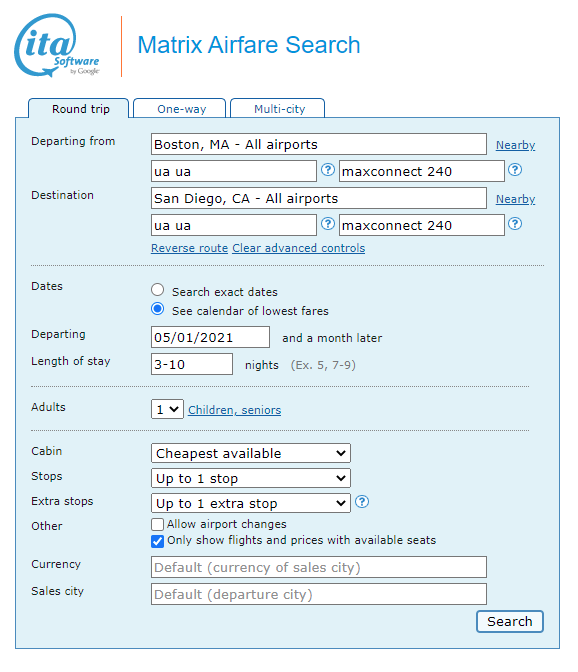 ita Software by Google

Matrix Airfare Search

Round trip One-way Multi-city

Departing from Boston, MA - All airports Nearby

ua ua ? maxconnect 240 ?

Destination San Diego, CA - All airports Nearby

ua ua ? maxconnect 240 ?

Reverse route Clear advanced controls

Dates Search exact dates

See calendar of lowest fares

Departing 05/01/2021 and a month later

Length of stay 3-10 nights (Ex. 5, 7-9)

Adults 1 Children, seniors

Cabin Cheapest available

Stops Up to 1 stop

Extra stops Up to 1 extra stop ?

Other Allow airport changes

Only show flights and prices with available seats

Currency Default (currency of sales city)

Sales city Default (departure city)

Search